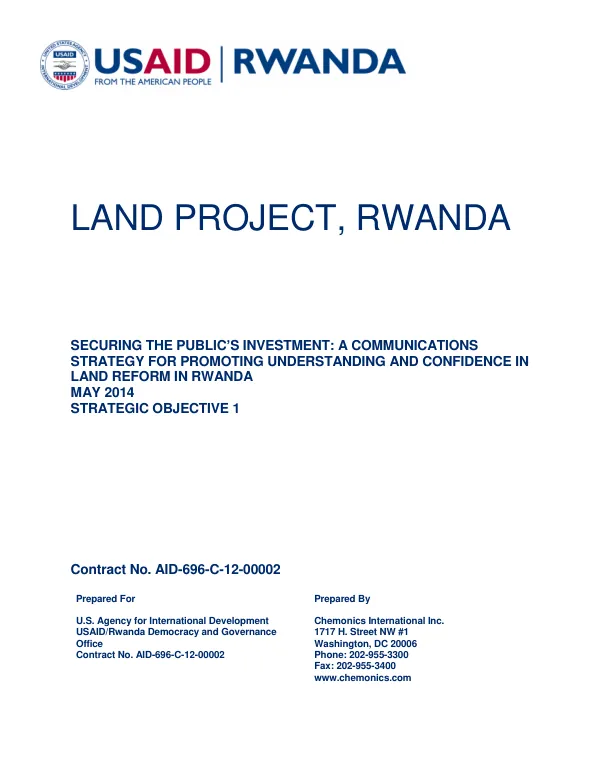 USAID | RWANDA
FROM THE AMERICAN PEOPLE

LAND PROJECT, RWANDA

SECURING THE PUBLIC'S INVESTMENT: A COMMUNICATIONS STRATEGY FOR PROMOTING UNDERSTANDING AND CONFIDENCE IN LAND REFORM IN RWANDA
MAY 2014
STRATEGIC OBJECTIVE 1

Contract No. AID-696-C-12-00002

Prepared For

U.S. Agency for International Development
USAID/Rwanda Democracy and Governance Office
Contract No. AID-696-C-12-00002

Prepared By

Chemonics International Inc.
1717 H. Street NW #1
Washington, DC 20006
Phone: 202-955-3300
Fax: 202-955-3400
www.chemonics.com